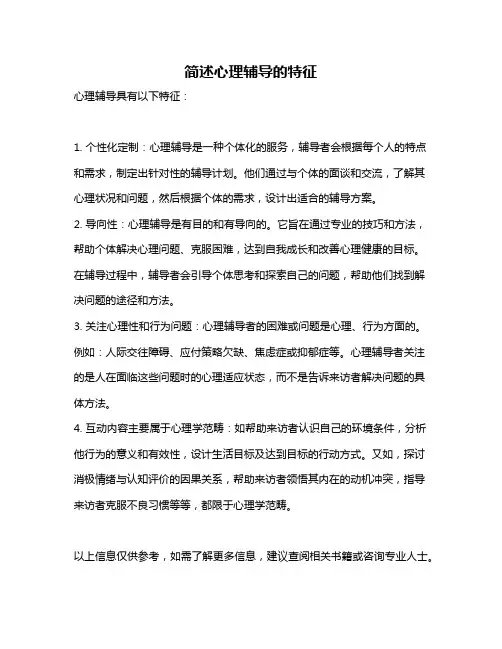 简述心理辅导的特征

心理辅导具有以下特征：

1. 个性化定制：心理辅导是一种个体化的服务，辅导者会根据每个人的特点和需求，制定出针对性的辅导计划。他们通过与个体的面谈和交流，了解其心理状况和问题，然后根据个体的需求，设计出适合的辅导方案。

2. 导向性：心理辅导是有目的和有导向的。它旨在通过专业的技巧和方法，帮助个体解决心理问题、克服困难，达到自我成长和改善心理健康的目标。在辅导过程中，辅导者会引导个体思考和探索自己的问题，帮助他们找到解决问题的途径和方法。

3. 关注心理性和行为问题：心理辅导者的困难或问题是心理、行为方面的。例如：人际交往障碍、应付策略欠缺、焦虑症或抑郁症等。心理辅导者关注的是人在面临这些问题时的心理适应状态，而不是告诉来访者解决问题的具体方法。

4. 互动内容主要属于心理学范畴：如帮助来访者认识自己的环境条件，分析他行为的意义和有效性，设计生活目标及达到目标的行动方式。又如，探讨消极情绪与认知评价的因果关系，帮助来访者领悟其内在的动机冲突，指导来访者克服不良习惯等等，都限于心理学范畴。

以上信息仅供参考，如需了解更多信息，建议查阅相关书籍或咨询专业人士。